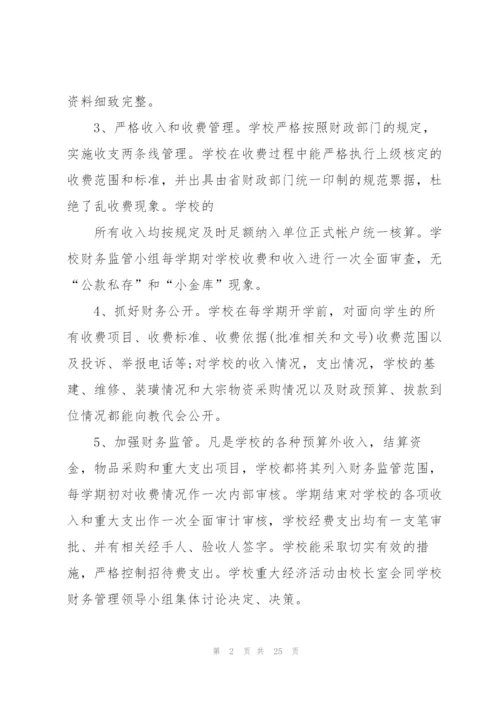 资料细致完整。

3、严格收入和收费管理。学校严格按照财政部门的规定，实施收支两条线管理。学校在收费过程中能严格执行上级核定的收费范围和标准，并出具由省财政部门统一印制的规范票据，杜绝了乱收费现象。学校的

所有收入均按规定及时足额纳入单位正式帐户统一核算。学校财务监管小组每学期对学校收费和收入进行一次全面审查，无“公款私存”和“小金库”现象。

4、抓好财务公开。学校在每学期开学前，对面向学生的所有收费项目、收费标准、收费依据(批准相关和文号)收费范围以及投诉、举报电话等;对学校的收入情况，支出情况，学校的基建、维修、装璜情况和大宗物资采购情况以及财政预算、拨款到位情况都能向教代会公开。

5、加强财务监管。凡是学校的各种预算外收入，结算资金，物品采购和重大支出项目，学校都将其列入财务监管范围，每学期初对收费情况作一次内部审核。学期结束对学校的各项收入和重大支出作一次全面审计审核，学校经费支出均有一支笔审批、并有相关经手人、验收人签字。学校能采取切实有效的措施，严格控制招待费支出。学校重大经济活动由校长室会同学校财务管理领导小组集体讨论决定、决策。

第 2 页 共 25 页